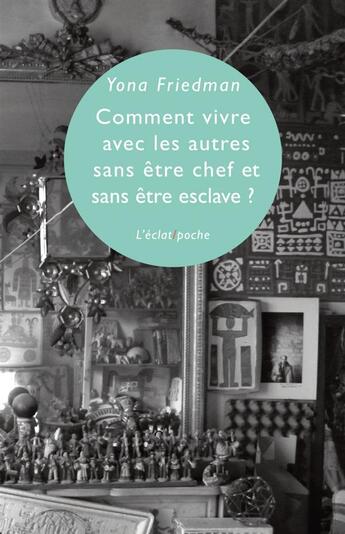 Yona Friedman

Comment vivre avec les autres sans être chef et sans être esclave ?

L'éclat/poche